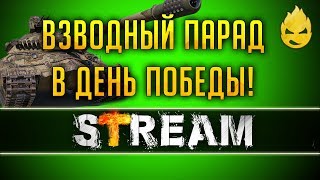 ВЗВОДНЫЙ ПАРАД
В ДЕНЬ ПОБЕДЫ!

STREAM